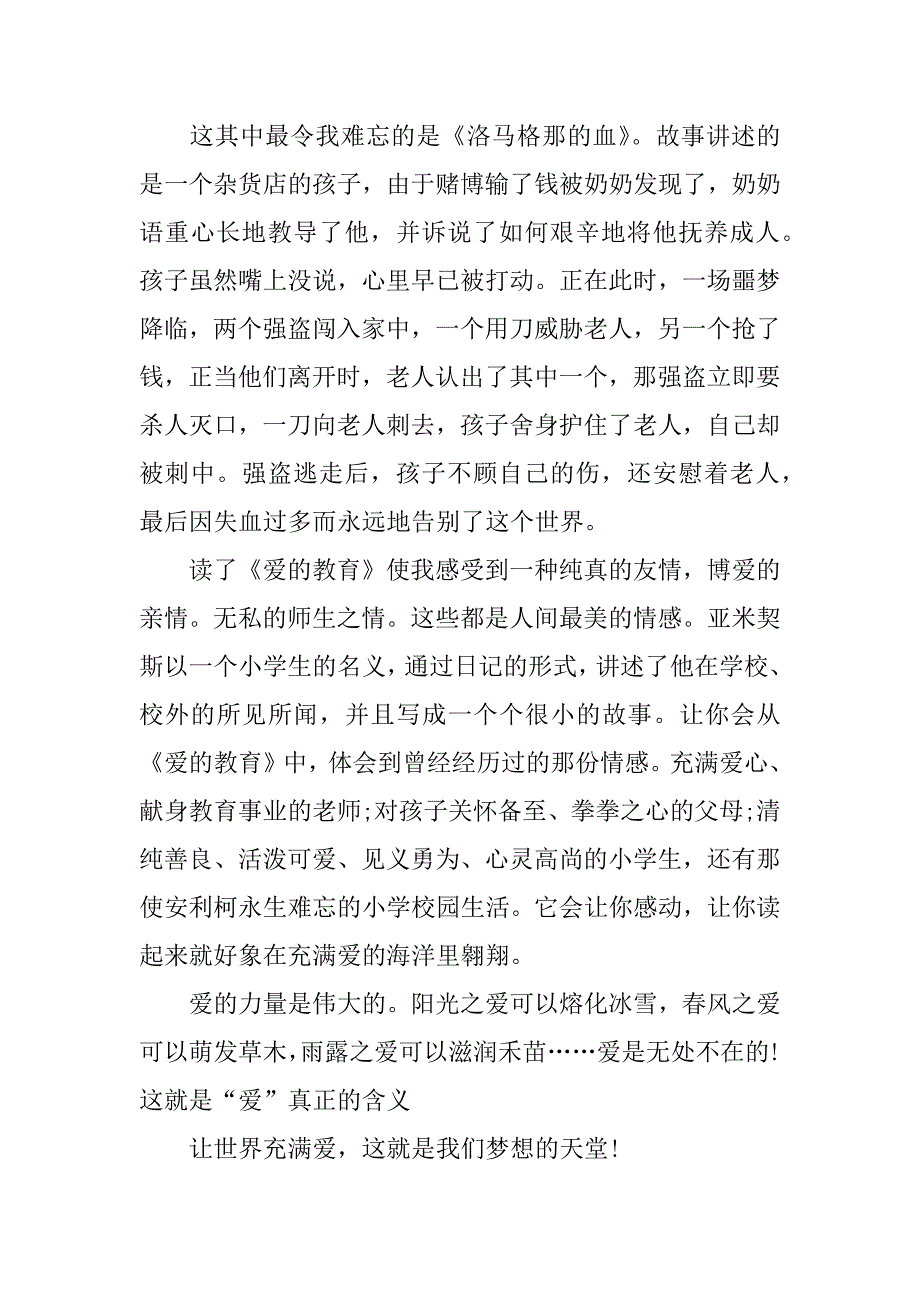 这其中最令我难忘的是《洛马格那的血》。故事讲述的是一个杂货店的孩子，由于赌博输了钱被奶奶发现了，奶奶语重心长地教导了他，并诉说了如何艰辛地将他抚养成人。孩子虽然嘴上没说，心里早已被打动。正在此时，一场噩梦降临，两个强盗闯入家中，一个用刀威胁老人，另一个抢了钱，正当他们离开时，老人认出了其中一个，那强盗立即要杀人灭口，一刀向老人刺去，孩子舍身护住了老人，自己却被刺中。强盗逃走后，孩子不顾自己的伤，还安慰着老人，最后因失血过多而永远地告别了这个世界。

读了《爱的教育》使我感受到一种纯真的友情，博爱的亲情。无私的师生之情。这些都是人间最美的情感。亚米契斯以一个小学生的名义，通过日记的形式，讲述了他在学校、校外的所见所闻，并且写成一个个很小的故事。让你会从《爱的教育》中，体会到曾经经历过的那份情感。充满爱心、献身教育事业的老师;对孩子关怀备至、拳拳之心的父母;清纯善良、活泼可爱、见义勇为、心灵高尚的小学生，还有那使安利柯永生难忘的小学校园生活。它会让你感动，让你读起来就好象在充满爱的海洋里翱翔。

爱的力量是伟大的。阳光之爱可以熔化冰雪，春风之爱可以萌发草木，雨露之爱可以滋润禾苗……爱是无处不在的!这就是“爱”真正的含义

让世界充满爱，这就是我们梦想的天堂!